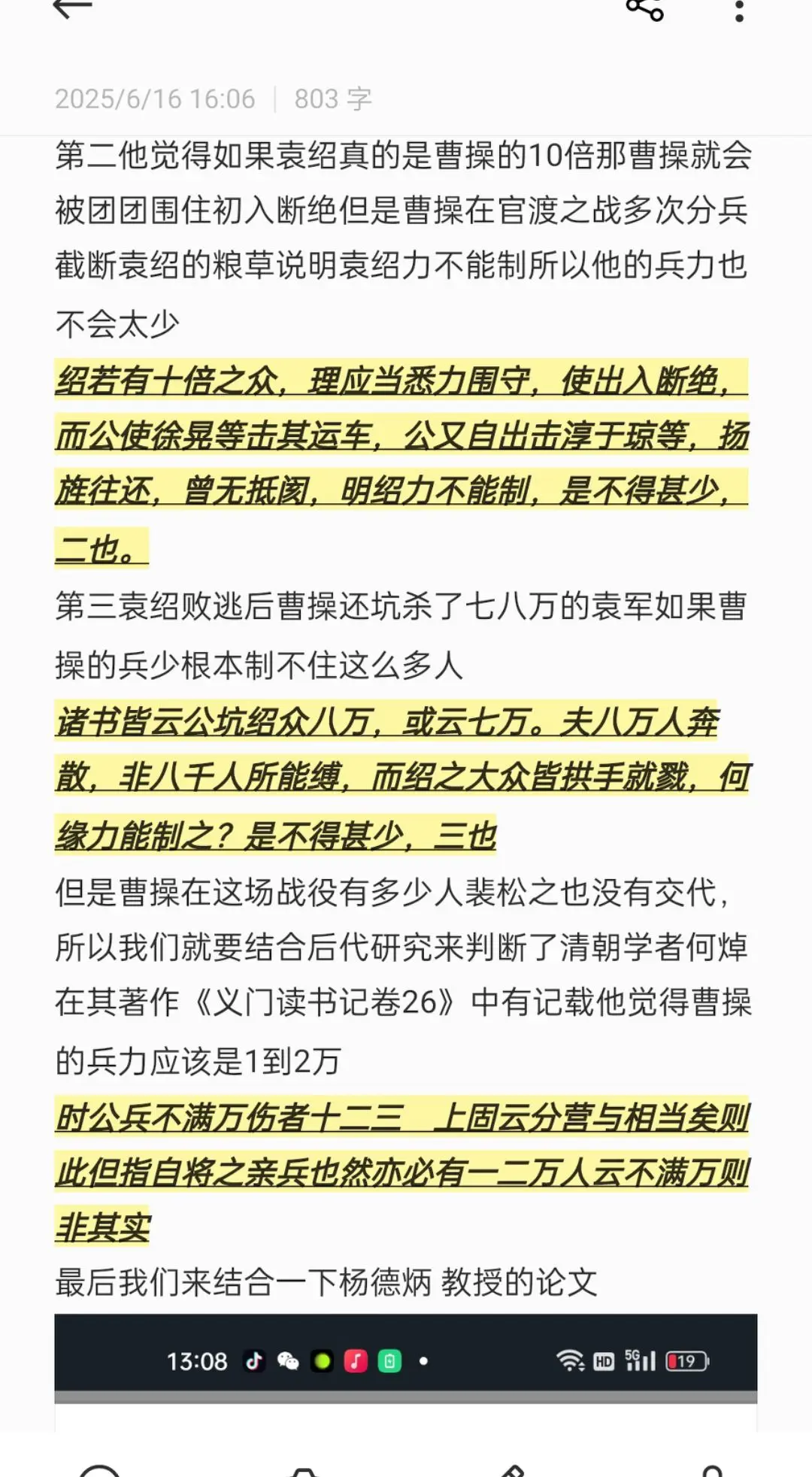 2025/6/16 16:06 | 803 字

第二他觉得如果袁绍真的是曹操的10倍那曹操就会被团团围住初入断绝但是曹操在官渡之战多次分兵截断袁绍的粮草说明袁绍力不能制所以他的兵力也不会太少

绍若有十倍之众，理应当悉力围守，使出入断绝，而公使徐晃等击其运车，公又自出击淳于琼等，扬旌往还，曾无抵阂，明绍力不能制，是不得甚少，二也。

第三袁绍败逃后曹操还坑杀了七八万的袁军如果曹操的兵少根本制不住这么多人

诸书皆云公坑绍众八万，或云七万。夫八万人奔散，非八千人所能缚，而绍之大众皆拱手就戮，何缘力能制之？是不得甚少，三也

但是曹操在这场战役有多少人裴松之也没有交代，所以我们就要结合后代研究来判断了清朝学者何焯在其著作《义门读书记卷26》中有记载他觉得曹操的兵力应该是1到2万

时公兵不满万伤者十二三 上固云分营与相当矣则此但指自将之亲兵也然亦必有一二万人云不满万则非其实

最后我们来结合一下杨德炳 教授的论文

13:08 HD 5G 19